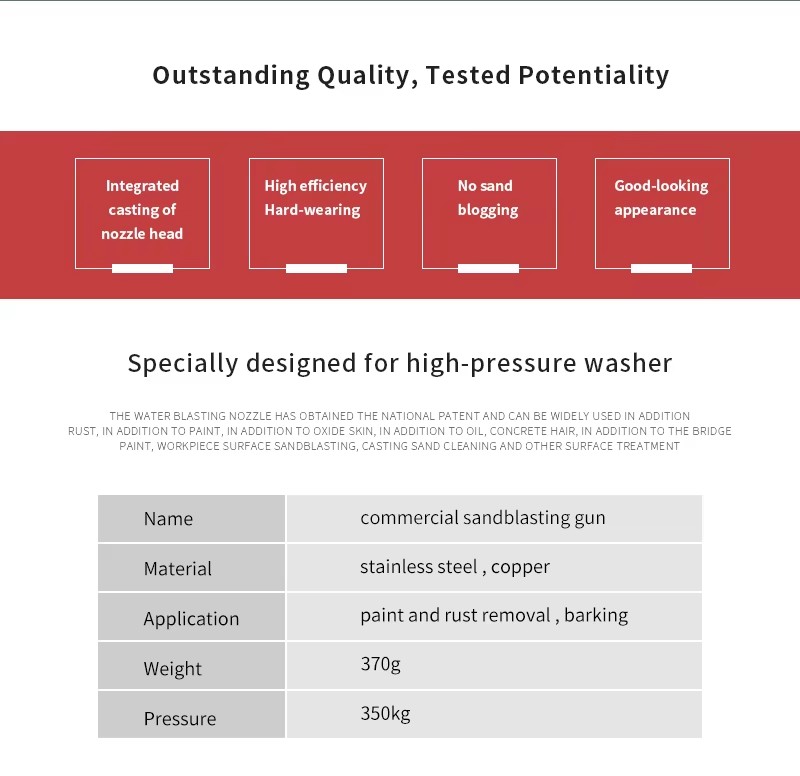 Outstanding Quality, Tested Potentiality

Integrated casting of nozzle head

High efficiency Hard-wearing

No sand blogging

Good-looking appearance

Specially designed for high-pressure washer

THE WATER BLASTING NOZZLE HAS OBTAINED THE NATIONAL PATENT AND CAN BE WIDELY USED IN ADDITION RUST, IN ADDITION TO PAINT, IN ADDITION TO OXIDE SKIN, IN ADDITION TO OIL, CONCRETE HAIR, IN ADDITION TO THE BRIDGE PAINT, WORKPIECE SURFACE SANDBLASTING, CASTING SAND CLEANING AND OTHER SURFACE TREATMENT

| Name | commercial sandblasting gun |
|---|---|
| Material | stainless steel , copper |
| Application | paint and rust removal , barking |
| Weight | 370g |
| Pressure | 350kg |